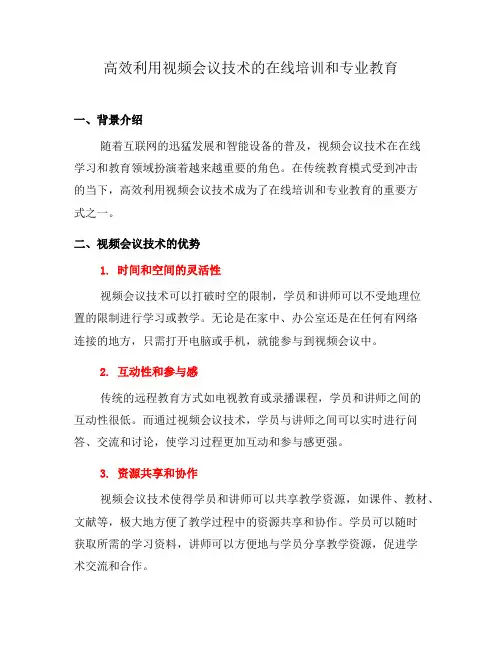 高效利用视频会议技术的在线培训和专业教育

一、背景介绍

随着互联网的迅猛发展和智能设备的普及，视频会议技术在在线学习和教育领域扮演着越来越重要的角色。在传统教育模式受到冲击的当下，高效利用视频会议技术成为了在线培训和专业教育的重要方式之一。

二、视频会议技术的优势

1. 时间和空间的灵活性

视频会议技术可以打破时空的限制，学员和讲师可以不受地理位置的限制进行学习或教学。无论是在家中、办公室还是在任何有网络连接的地方，只需打开电脑或手机，就能参与到视频会议中。

2. 互动性和参与感

传统的远程教育方式如电视教育或录播课程，学员和讲师之间的互动性很低。而通过视频会议技术，学员与讲师之间可以实时进行问答、交流和讨论，使学习过程更加互动和参与感更强。

3. 资源共享和协作

视频会议技术使得学员和讲师可以共享教学资源，如课件、教材、文献等，极大地方便了教学过程中的资源共享和协作。学员可以随时获取所需的学习资料，讲师可以方便地与学员分享教学资源，促进学术交流和合作。